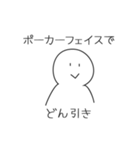 ポーカーフェイスで

どん引き